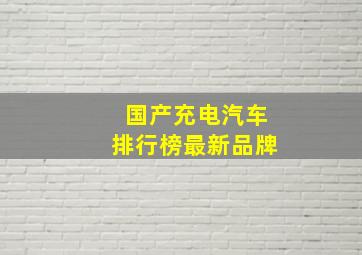 国产充电汽车
排行榜最新品牌